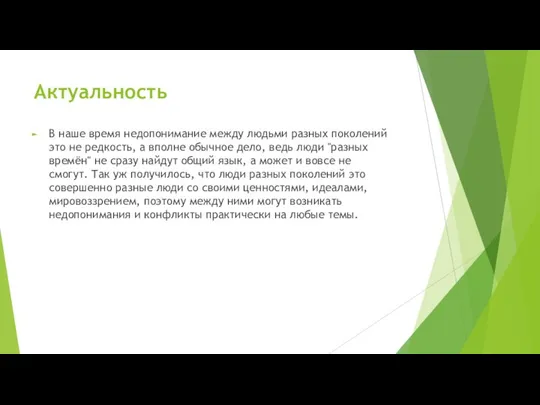 Актуальность

В наше время недопонимание между людьми разных поколений это не редкость, а вполне обычное дело, ведь люди "разных времён" не сразу найдут общий язык, а может и вовсе не смогут. Так уж получилось, что люди разных поколений это совершенно разные люди со своими ценностями, идеалами, мировоззрением, поэтому между ними могут возникать недопонимания и конфликты практически на любые темы.